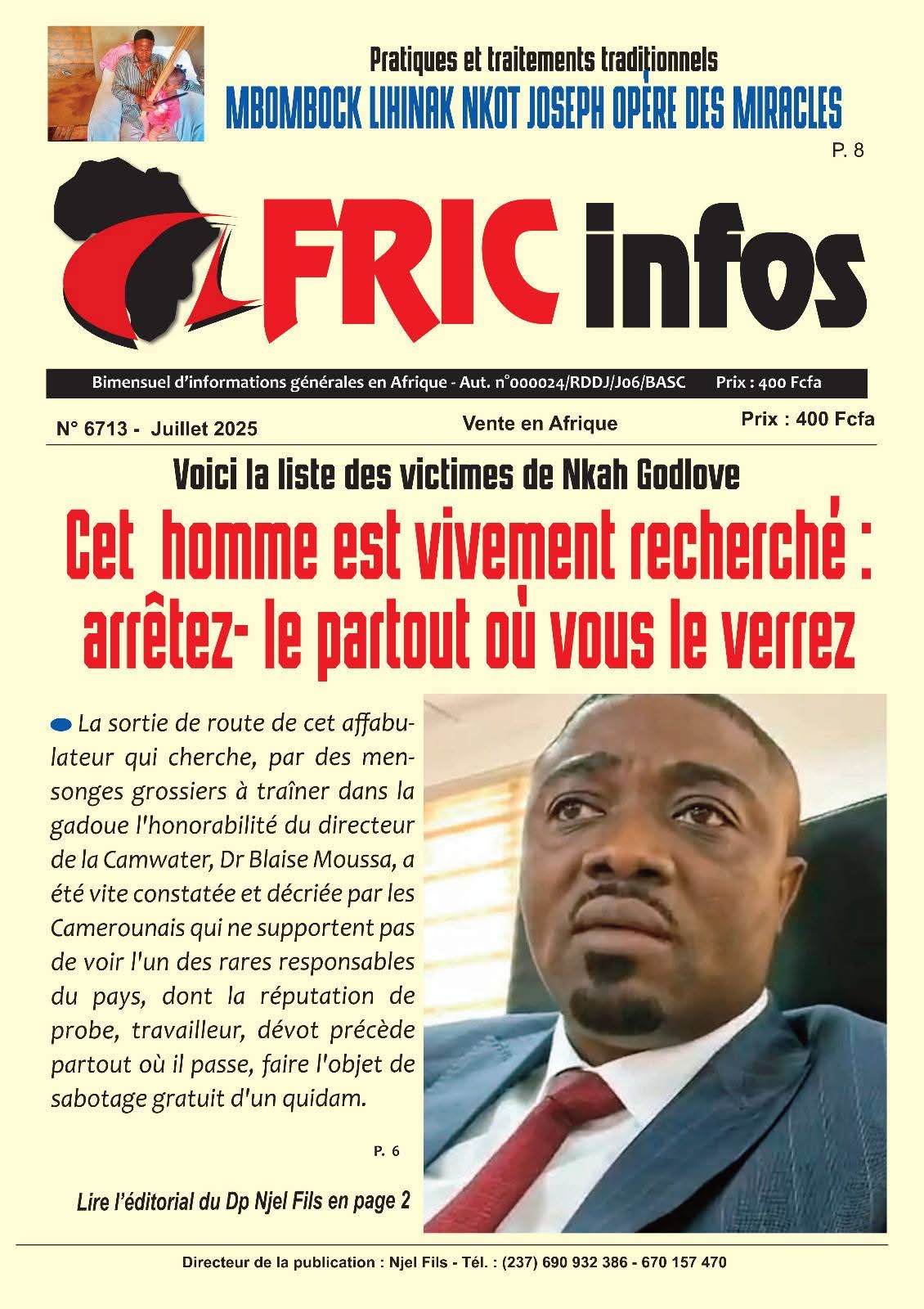 Pratiques et traitements traditionnels
MBOMBOCK LIHINAK NKOT JOSEPH OPÈRE DES MIRACLES

P. 8

AFRIC infos

Bimensuel d'informations générales en Afrique - Aut. n°000024/RDDJ/J06/BASC Prix : 400 Fcfa

N° 6713 - Juillet 2025

Vente en Afrique

Prix : 400 Fcfa

Voici la liste des victimes de Nkah Godlove

Cet homme est vivement recherché : arrêtez- le partout où vous le verrez

La sortie de route de cet affabulateur qui cherche, par des mensonges grossiers à traîner dans la gadoue l'honorabilité du directeur de la Camwater, Dr Blaise Moussa, a été vite constatée et décriée par les Camerounais qui ne supportent pas de voir l'un des rares responsables du pays, dont la réputation de probe, travailleur, dévot précède partout où il passe, faire l'objet de sabotage gratuit d'un quidam.

P. 6

Lire l'éditorial du Dp Njel Fils en page 2

Directeur de la publication : Njel Fils - Tél. : (237) 690 932 386 - 670 157 470